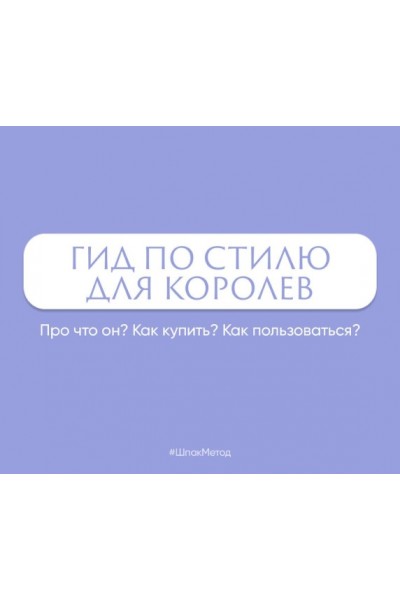 ГИД ПО СТИЛЮ ДЛЯ КОРОЛЕВ

Про что он? Как купить? Как пользоваться?

#ШпакМетод